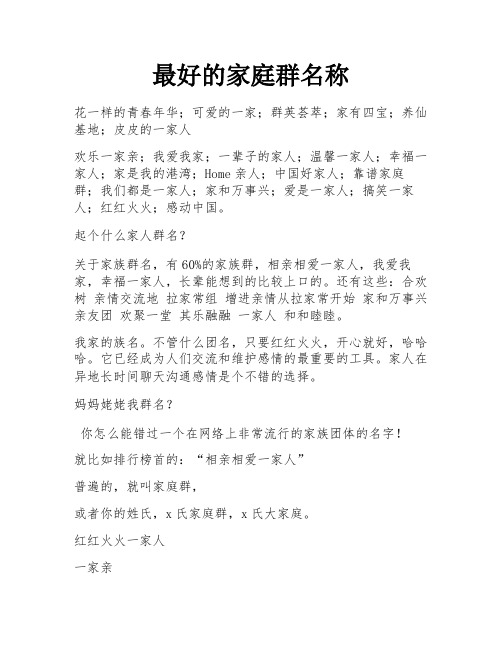 最好的家庭群名称

花一样的青春年华；可爱的一家；群英荟萃；家有四宝；养仙基地；皮皮的一家人

欢乐一家亲；我爱我家；一辈子的家人；温馨一家人；幸福一家人；家是我的港湾；Home 亲人；中国好家人；靠谱家庭群；我们都是一家人；家和万事兴；爱是一家人；搞笑一家人；红红火火；感动中国。

起个什么家人群名？

关于家族群名，有 60%的家族群，相亲相爱一家人，我爱我家，幸福一家人，长辈能想到的比较上口的。还有这些：合欢树 亲情交流地 拉家常组 增进亲情从拉家常开始 家和万事兴 亲友团 欢聚一堂 其乐融融 一家人 和和睦睦。

我家的族名。不管什么团名，只要红红火火，开心就好，哈哈哈。它已经成为人们交流和维护感情的最重要的工具。家人在异地长时间聊天沟通感情是个不错的选择。

妈妈姥姥我群名？

你怎么能错过一个在网络上非常流行的家族团体的名字！

就比如排行榜首的：“相亲相爱一家人”

普遍的，就叫家庭群，

或者你的姓氏，x 氏家庭群，x 氏大家庭。

红红火火一家人

一家亲